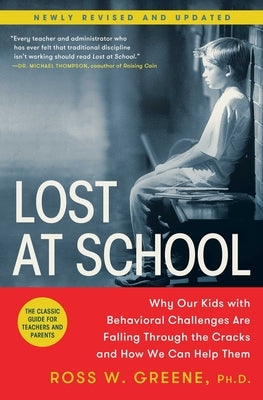 NEWLY REVISED AND UPDATED

"Every teacher and administrator who has ever felt that traditional discipline isn't working should read Lost at School."
—DR. MICHAEL THOMPSON, coauthor of Raising Cain

LOST AT SCHOOL

THE CLASSIC GUIDE FOR TEACHERS AND PARENTS

Why Our Kids with Behavioral Challenges Are Falling Through the Cracks and How We Can Help Them

ROSS W. GREENE, PH.D.